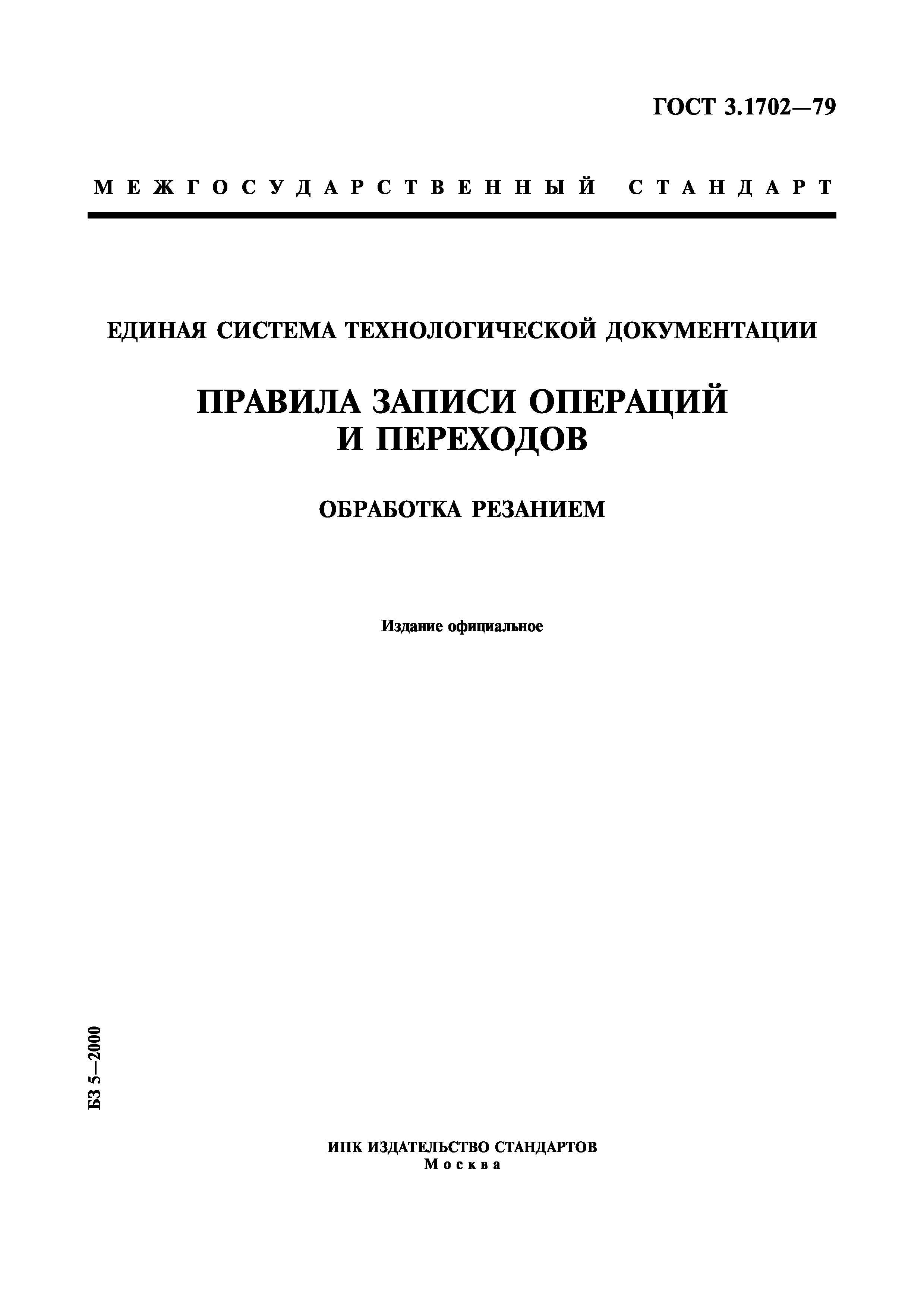 ГОСТ 3.1702—79

МЕЖГОСУДАРСТВЕННЫЙ СТАНДАРТ

ЕДИНАЯ СИСТЕМА ТЕХНОЛОГИЧЕСКОЙ ДОКУМЕНТАЦИИ

ПРАВИЛА ЗАПИСИ ОПЕРАЦИЙ И ПЕРЕХОДОВ

ОБРАБОТКА РЕЗАНИЕМ

Издание официальное

БЗ 5—2000

ИПК ИЗДАТЕЛЬСТВО СТАНДАРТОВ
Москва